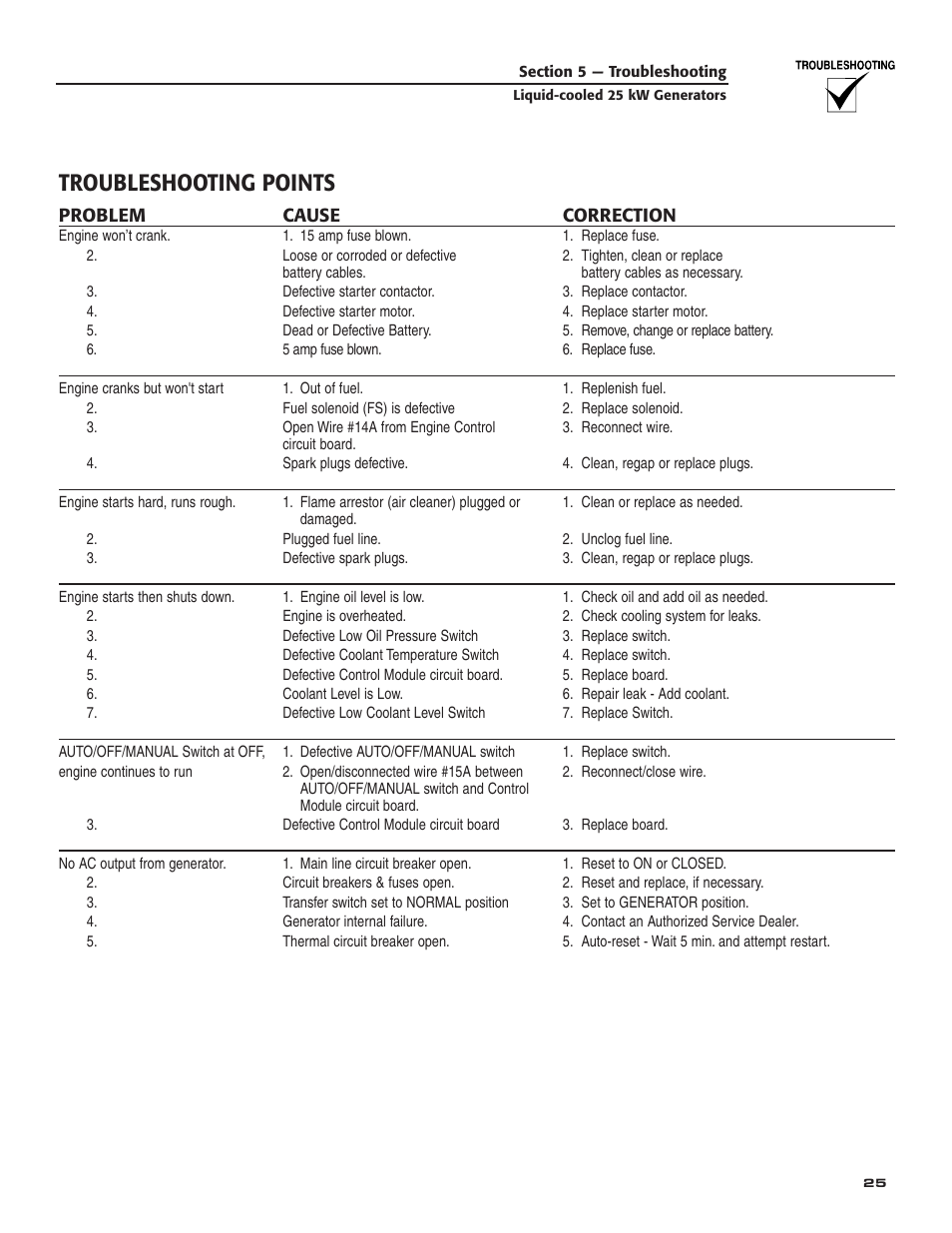 Section 5 — Troubleshooting
Liquid-cooled 25 kW Generators

TROUBLESHOOTING

TROUBLESHOOTING POINTS

| PROBLEM | CAUSE | CORRECTION |
|---|---|---|
| Engine won't crank. | 1. 15 amp fuse blown. | 1. Replace fuse. |
| 2. | Loose or corroded or defective battery cables. | 2. Tighten, clean or replace battery cables as necessary. |
| 3. | Defective starter contactor. | 3. Replace contactor. |
| 4. | Defective starter motor. | 4. Replace starter motor. |
| 5. | Dead or Defective Battery. | 5. Remove, change or replace battery. |
| 6. | 5 amp fuse blown. | 6. Replace fuse. |
| Engine cranks but won't start | 1. Out of fuel. | 1. Replenish fuel. |
| 2. | Fuel solenoid (FS) is defective | 2. Replace solenoid. |
| 3. | Open Wire #14A from Engine Control circuit board. | 3. Reconnect wire. |
| 4. | Spark plugs defective. | 4. Clean, regap or replace plugs. |
| Engine starts hard, runs rough. | 1. Flame arrestor (air cleaner) plugged or damaged. | 1. Clean or replace as needed. |
| 2. | Plugged fuel line. | 2. Unclog fuel line. |
| 3. | Defective spark plugs. | 3. Clean, regap or replace plugs. |
| Engine starts then shuts down. | 1. Engine oil level is low. | 1. Check oil and add oil as needed. |
| 2. | Engine is overheated. | 2. Check cooling system for leaks. |
| 3. | Defective Low Oil Pressure Switch | 3. Replace switch. |
| 4. | Defective Coolant Temperature Switch | 4. Replace switch. |
| 5. | Defective Control Module circuit board. | 5. Replace board. |
| 6. | Coolant Level is Low. | 6. Repair leak - Add coolant. |
| 7. | Defective Low Coolant Level Switch | 7. Replace Switch. |
| AUTO/OFF/MANUAL Switch at OFF, engine continues to run | 1. Defective AUTO/OFF/MANUAL switch | 1. Replace switch. |
| | 2. Open/disconnected wire #15A between AUTO/OFF/MANUAL switch and Control Module circuit board. | 2. Reconnect/close wire. |
| 3. | Defective Control Module circuit board | 3. Replace board. |
| No AC output from generator. | 1. Main line circuit breaker open. | 1. Reset to ON or CLOSED. |
| 2. | Circuit breakers & fuses open. | 2. Reset and replace, if necessary. |
| 3. | Transfer switch set to NORMAL position | 3. Set to GENERATOR position. |
| 4. | Generator internal failure. | 4. Contact an Authorized Service Dealer. |
| 5. | Thermal circuit breaker open. | 5. Auto-reset - Wait 5 min. and attempt restart. |

25